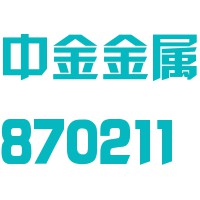 中金金属

870211